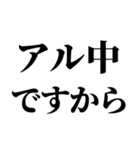 アル中
ですから